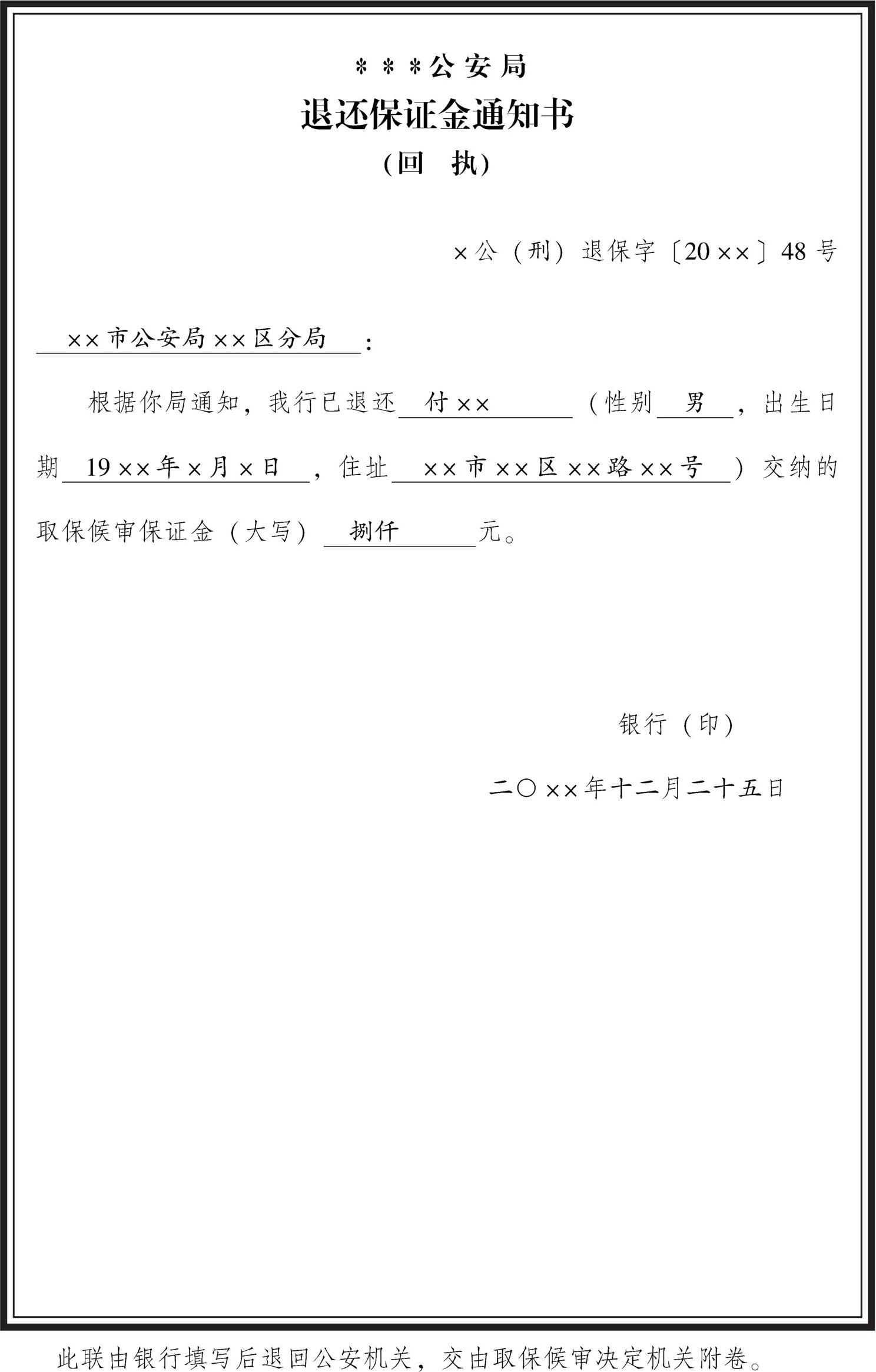 ＊＊＊公安局
退还保证金通知书
（回　执）

×公（刑）退保字〔20××〕48号

××市公安局××区分局：

根据你局通知，我行已退还 付×× （性别 男 ，出生日期 19××年×月×日 ，住址 ××市××区××路××号 ）交纳的取保候审保证金（大写） 捌仟 元。

银行（印）

二〇××年十二月二十五日

此联由银行填写后退回公安机关，交由取保候审决定机关附卷。